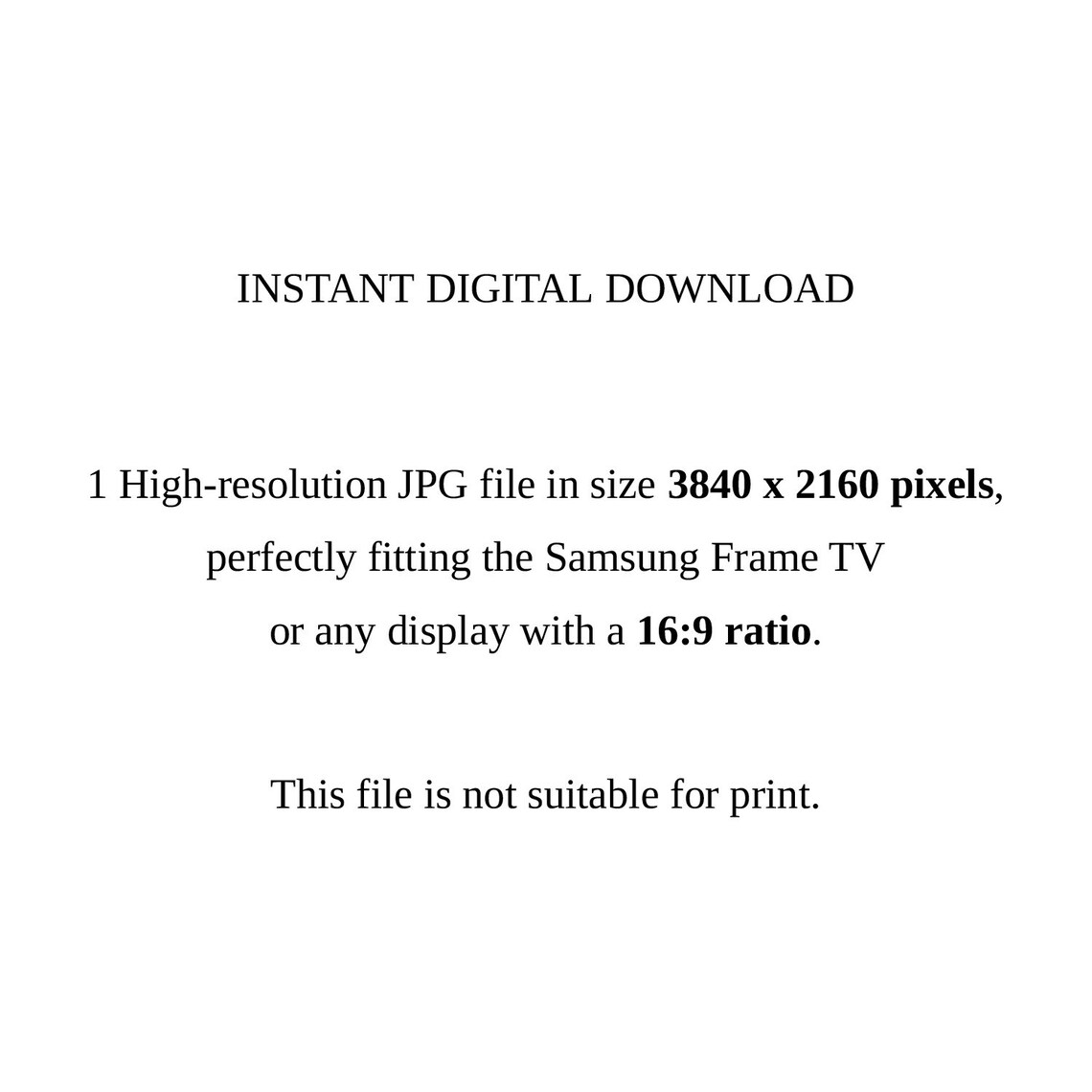 INSTANT DIGITAL DOWNLOAD

1 High-resolution JPG file in size 3840 x 2160 pixels, perfectly fitting the Samsung Frame TV or any display with a 16:9 ratio.

This file is not suitable for print.